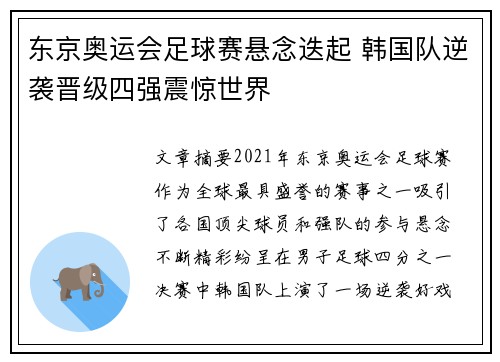 东京奥运会足球赛悬念迭起 韩国队逆袭晋级四强震惊世界

文章摘要2021年东京奥运会足球赛作为全球最具盛誉的赛事之一吸引了各国顶尖球员和强队的参与悬念不断精彩纷呈在男子足球四分之一决赛中韩国队上演了一场逆袭好戏